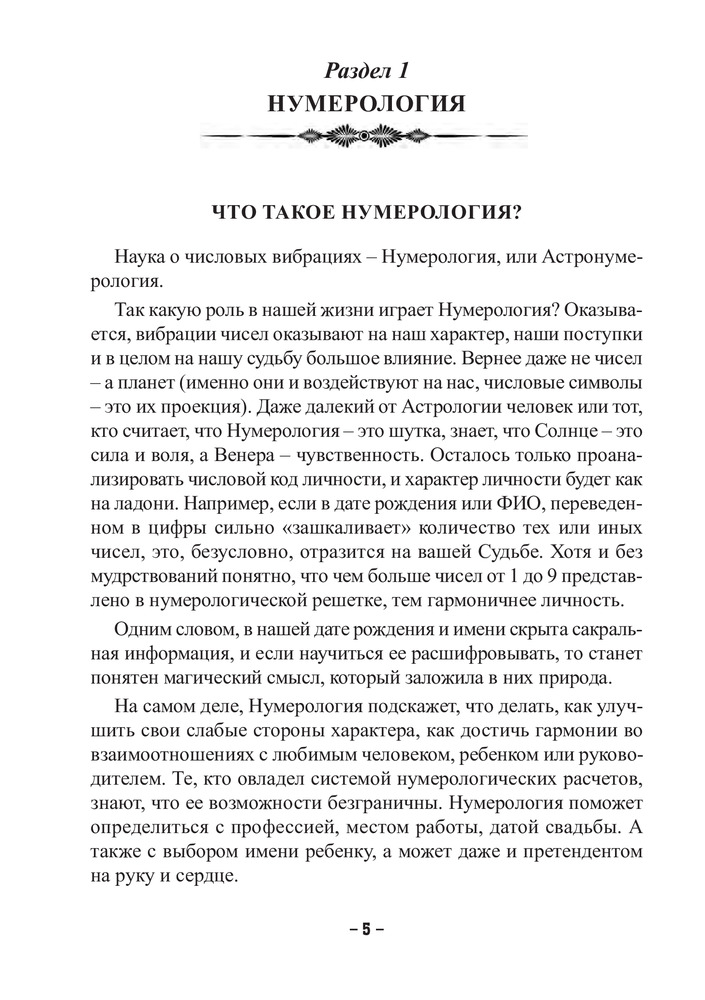 Раздел 1
НУМЕРОЛОГИЯ

ЧТО ТАКОЕ НУМЕРОЛОГИЯ?

Наука о числовых вибрациях – Нумерология, или Астронумерология.

Так какую роль в нашей жизни играет Нумерология? Оказывается, вибрации чисел оказывают на наш характер, наши поступки и в целом на нашу судьбу большое влияние. Вернее даже не чисел – а планет (именно они и воздействуют на нас, числовые символы – это их проекция). Даже далекий от Астрологии человек или тот, кто считает, что Нумерология – это шутка, знает, что Солнце – это сила и воля, а Венера – чувственность. Осталось только проанализировать числовой код личности, и характер личности будет как на ладони. Например, если в дате рождения или ФИО, переведенном в цифры сильно «зашкаливает» количество тех или иных чисел, это, безусловно, отразится на вашей Судьбе. Хотя и без мудрствований понятно, что чем больше чисел от 1 до 9 представлено в нумерологической решетке, тем гармоничнее личность.

Одним словом, в нашей дате рождения и имени скрыта сакральная информация, и если научиться ее расшифровывать, то станет понятен магический смысл, который заложила в них природа.

На самом деле, Нумерология подскажет, что делать, как улучшить свои слабые стороны характера, как достичь гармонии во взаимоотношениях с любимым человеком, ребенком или руководителем. Те, кто овладел системой нумерологических расчетов, знают, что ее возможности безграничны. Нумерология поможет определиться с профессией, местом работы, датой свадьбы. А также с выбором имени ребенку, а может даже и претендентом на руку и сердце.

– 5 –